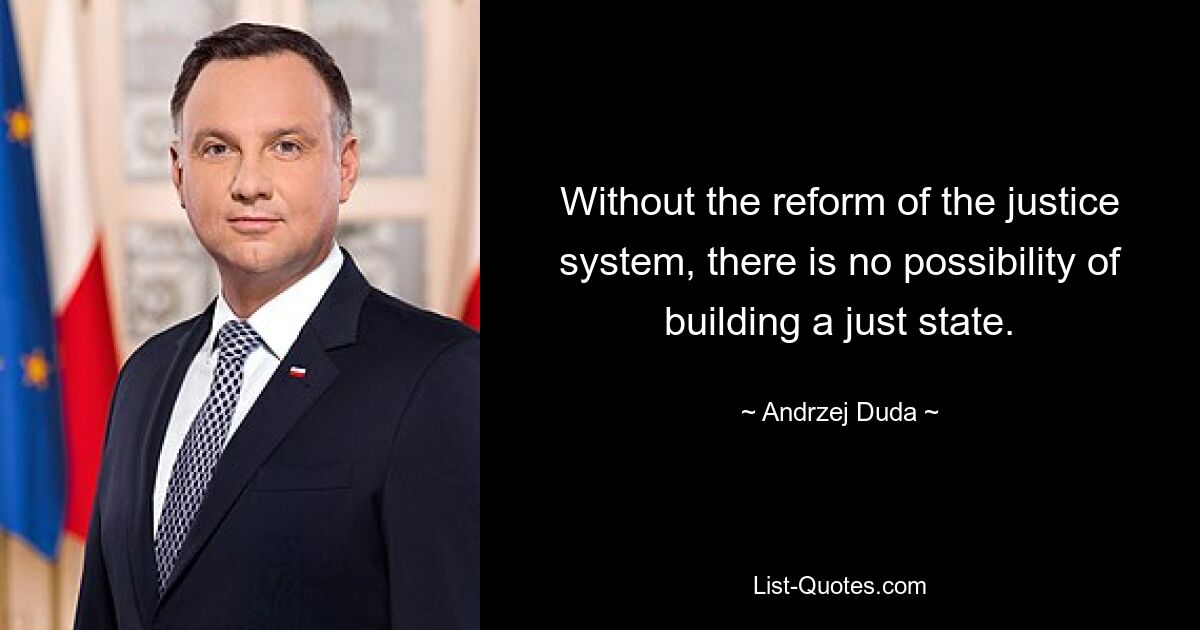 Without the reform of the justice system, there is no possibility of building a just state.

~ Andrzej Duda ~

List-Quotes.com